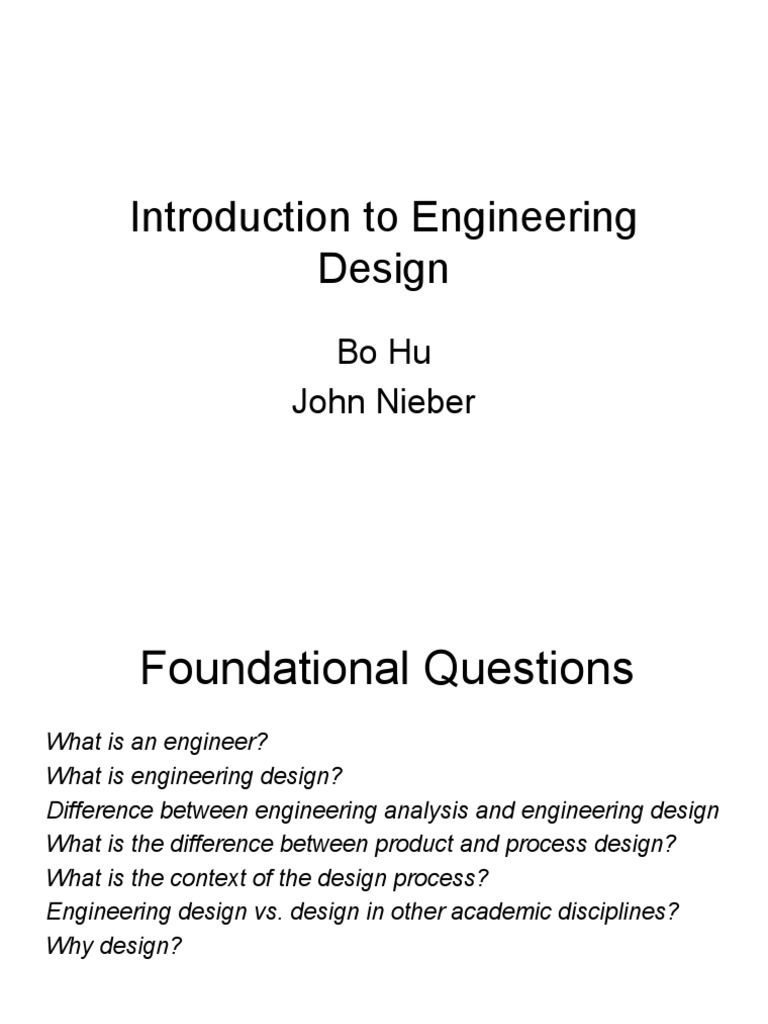 Introduction to Engineering Design

Bo Hu
John Nieber

Foundational Questions

What is an engineer?
What is engineering design?
Difference between engineering analysis and engineering design
What is the difference between product and process design?
What is the context of the design process?
Engineering design vs. design in other academic disciplines?
Why design?